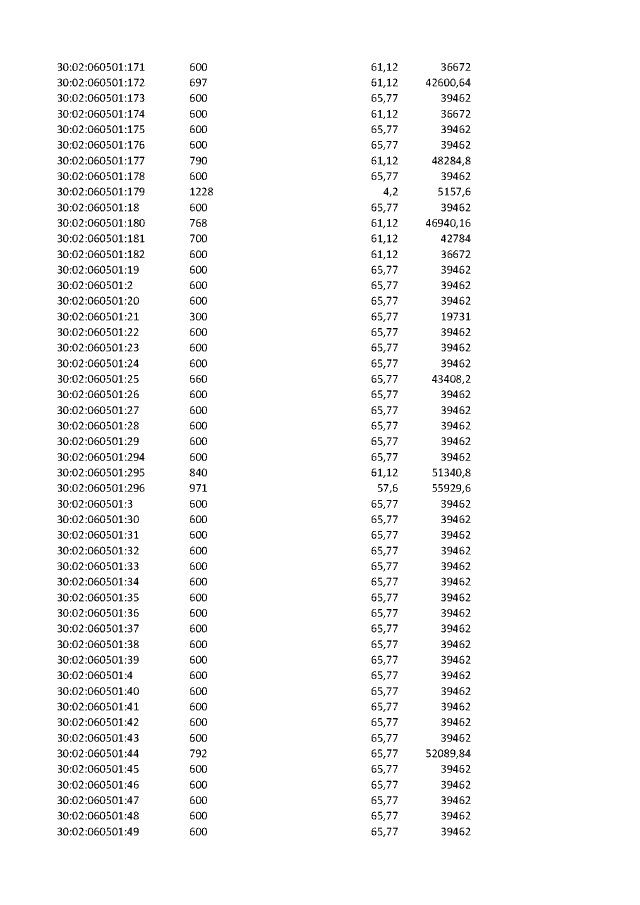 | | | | |
|---|---|---|---|
| 30:02:060501:171 | 600 | 61,12 | 36672 |
| 30:02:060501:172 | 697 | 61,12 | 42600,64 |
| 30:02:060501:173 | 600 | 65,77 | 39462 |
| 30:02:060501:174 | 600 | 61,12 | 36672 |
| 30:02:060501:175 | 600 | 65,77 | 39462 |
| 30:02:060501:176 | 600 | 65,77 | 39462 |
| 30:02:060501:177 | 790 | 61,12 | 48284,8 |
| 30:02:060501:178 | 600 | 65,77 | 39462 |
| 30:02:060501:179 | 1228 | 4,2 | 5157,6 |
| 30:02:060501:18 | 600 | 65,77 | 39462 |
| 30:02:060501:180 | 768 | 61,12 | 46940,16 |
| 30:02:060501:181 | 700 | 61,12 | 42784 |
| 30:02:060501:182 | 600 | 61,12 | 36672 |
| 30:02:060501:19 | 600 | 65,77 | 39462 |
| 30:02:060501:2 | 600 | 65,77 | 39462 |
| 30:02:060501:20 | 600 | 65,77 | 39462 |
| 30:02:060501:21 | 300 | 65,77 | 19731 |
| 30:02:060501:22 | 600 | 65,77 | 39462 |
| 30:02:060501:23 | 600 | 65,77 | 39462 |
| 30:02:060501:24 | 600 | 65,77 | 39462 |
| 30:02:060501:25 | 660 | 65,77 | 43408,2 |
| 30:02:060501:26 | 600 | 65,77 | 39462 |
| 30:02:060501:27 | 600 | 65,77 | 39462 |
| 30:02:060501:28 | 600 | 65,77 | 39462 |
| 30:02:060501:29 | 600 | 65,77 | 39462 |
| 30:02:060501:294 | 600 | 65,77 | 39462 |
| 30:02:060501:295 | 840 | 61,12 | 51340,8 |
| 30:02:060501:296 | 971 | 57,6 | 55929,6 |
| 30:02:060501:3 | 600 | 65,77 | 39462 |
| 30:02:060501:30 | 600 | 65,77 | 39462 |
| 30:02:060501:31 | 600 | 65,77 | 39462 |
| 30:02:060501:32 | 600 | 65,77 | 39462 |
| 30:02:060501:33 | 600 | 65,77 | 39462 |
| 30:02:060501:34 | 600 | 65,77 | 39462 |
| 30:02:060501:35 | 600 | 65,77 | 39462 |
| 30:02:060501:36 | 600 | 65,77 | 39462 |
| 30:02:060501:37 | 600 | 65,77 | 39462 |
| 30:02:060501:38 | 600 | 65,77 | 39462 |
| 30:02:060501:39 | 600 | 65,77 | 39462 |
| 30:02:060501:4 | 600 | 65,77 | 39462 |
| 30:02:060501:40 | 600 | 65,77 | 39462 |
| 30:02:060501:41 | 600 | 65,77 | 39462 |
| 30:02:060501:42 | 600 | 65,77 | 39462 |
| 30:02:060501:43 | 600 | 65,77 | 39462 |
| 30:02:060501:44 | 792 | 65,77 | 52089,84 |
| 30:02:060501:45 | 600 | 65,77 | 39462 |
| 30:02:060501:46 | 600 | 65,77 | 39462 |
| 30:02:060501:47 | 600 | 65,77 | 39462 |
| 30:02:060501:48 | 600 | 65,77 | 39462 |
| 30:02:060501:49 | 600 | 65,77 | 39462 |